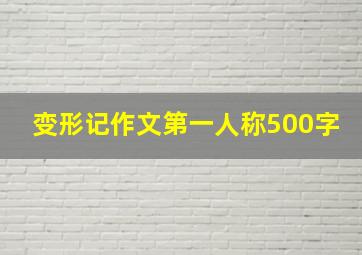 变形记作文第一人称500字